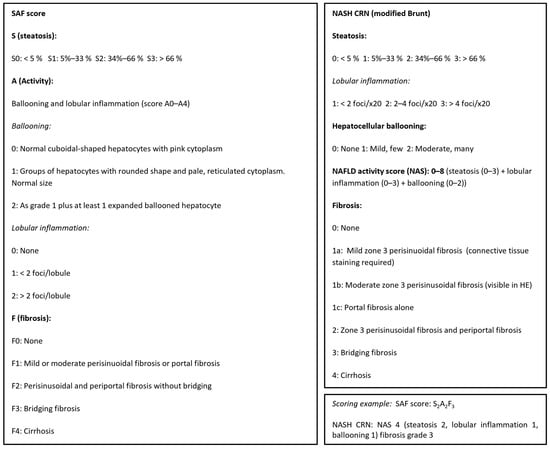 SAF score

S (steatosis):

S0: < 5 %  S1: 5%–33 %  S2: 34%–66 %  S3: > 66 %

A (Activity):

Ballooning and lobular inflammation (score A0–A4)

Ballooning:

0: Normal cuboidal-shaped hepatocytes with pink cytoplasm

1: Groups of hepatocytes with rounded shape and pale, reticulated cytoplasm. Normal size

2: As grade 1 plus at least 1 expanded ballooned hepatocyte

Lobular inflammation:

0: None

1: < 2 foci/lobule

2: > 2 foci/lobule

F (fibrosis):

F0: None

F1: Mild or moderate perisinuoidal fibrosis or portal fibrosis

F2: Perisinusoidal and periportal fibrosis without bridging

F3: Bridging fibrosis

F4: Cirrhosis

NASH CRN (modified Brunt)

Steatosis:

0: < 5 %  1: 5%–33 %  2: 34%–66 %  3: > 66 %

Lobular inflammation:

1: < 2 foci/x20  2: 2–4 foci/x20  3: > 4 foci/x20

Hepatocellular ballooning:

0: None 1: Mild, few  2: Moderate, many

NAFLD activity score (NAS): 0–8 (steatosis (0–3) + lobular inflammation (0–3) + ballooning (0–2))

Fibrosis:

0: None

1a: Mild zone 3 perisinuoidal fibrosis (connective tissue staining required)

1b: Moderate zone 3 perisinusoidal fibrosis (visible in HE)

1c: Portal fibrosis alone

2: Zone 3 perisinusoidal fibrosis and periportal fibrosis

3: Bridging fibrosis

4: Cirrhosis

Scoring example: SAF score: $S_2A_2F_3$

NASH CRN: NAS 4 (steatosis 2, lobular inflammation 1, ballooning 1) fibrosis grade 3